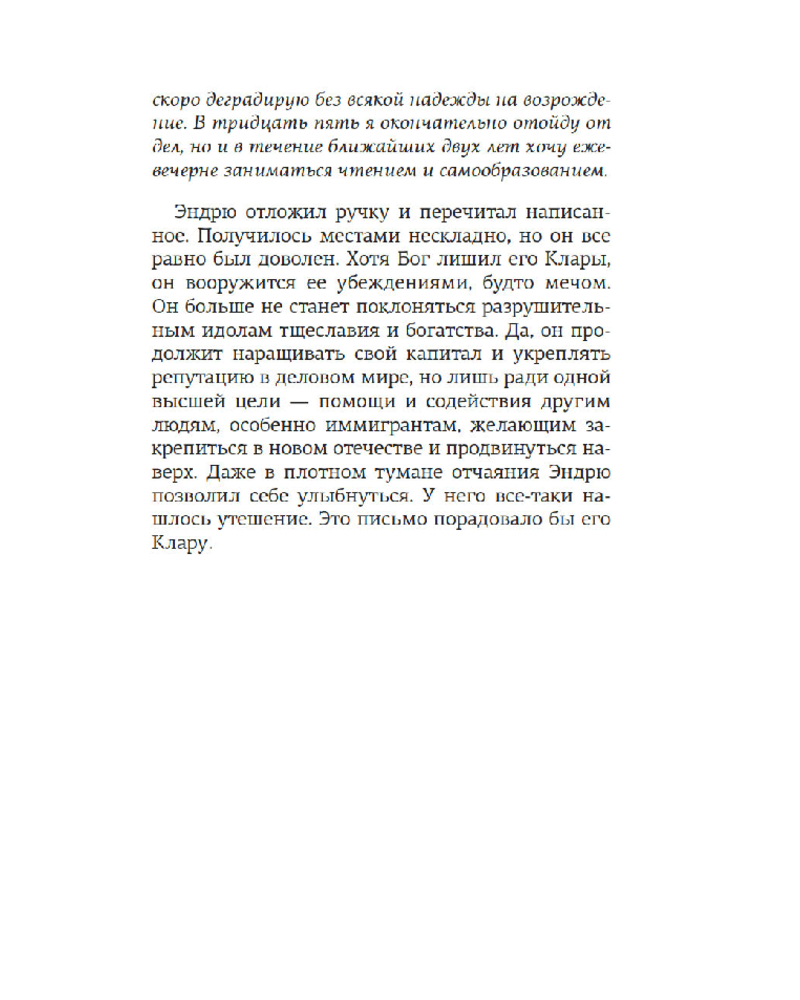 скоро деградирую без всякой надежды на возрождение. В тридцать пять я окончательно отойду от дел, но и в течение ближайших двух лет хочу ежевечерне заниматься чтением и самообразованием.

Эндрю отложил ручку и перечитал написанное. Получилось местами нескладно, но он все равно был доволен. Хотя Бог лишил его Клары, он вооружится ее убеждениями, будто мечом. Он больше не станет поклоняться разрушительным идолам тщеславия и богатства. Да, он продолжит наращивать свой капитал и укреплять репутацию в деловом мире, но лишь ради одной высшей цели — помощи и содействия другим людям, особенно иммигрантам, желающим закрепиться в новом отечестве и продвинуться наверх. Даже в плотном тумане отчаяния Эндрю позволил себе улыбнуться. У него все-таки нашлось утешение. Это письмо порадовало бы его Клару.